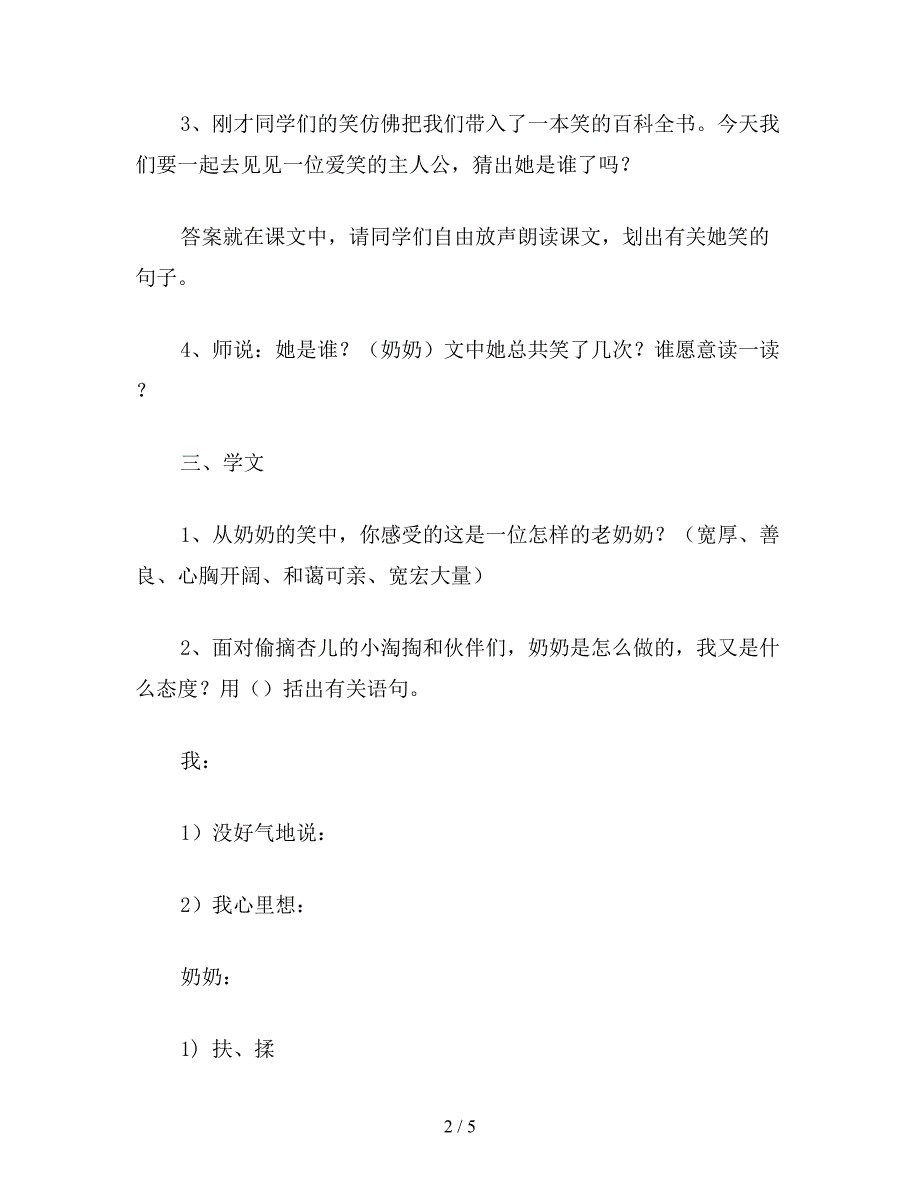 3、刚才同学们的笑仿佛把我们带入了一本笑的百科全书。今天我们要一起去见见一位爱笑的主人公，猜出她是谁了吗？

答案就在课文中，请同学们自由放声朗读课文，划出有关她笑的句子。

4、师说：她是谁？（奶奶）文中她总共笑了几次？谁愿意读一读？

三、学文

1、从奶奶的笑中，你感受的这是一位怎样的老奶奶？（宽厚、善良、心胸开阔、和蔼可亲、宽宏大量）

2、面对偷摘杏儿的小淘掏和伙伴们，奶奶是怎么做的，我又是什么态度？用（）括出有关语句。

我：

1）没好气地说：

2）我心里想：

奶奶：

1）扶、揉

2 / 5